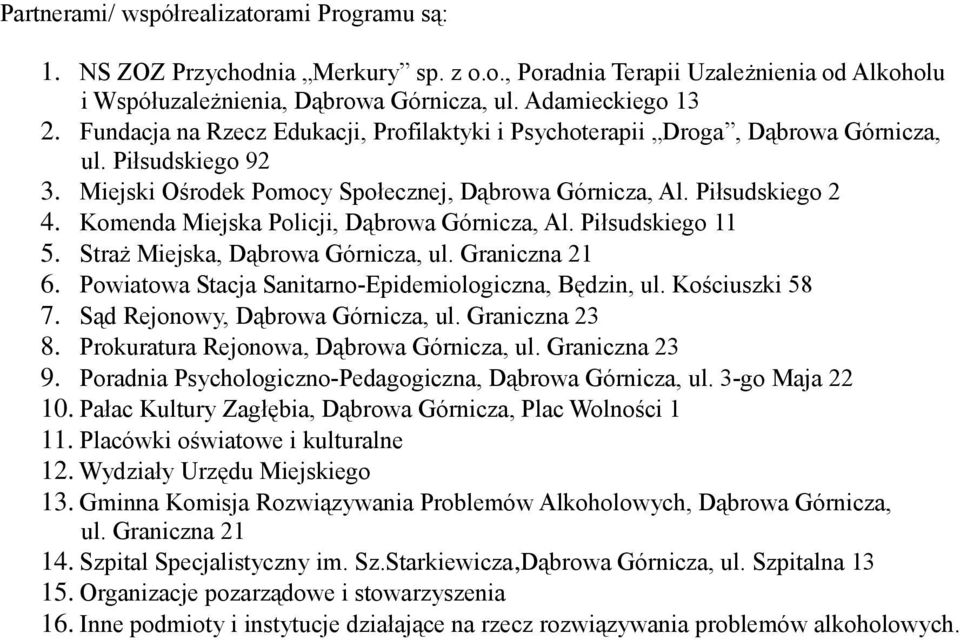 Partnerami/ współrealizatorami Programu są:

1. NS ZOZ Przychodnia „Merkury” sp. z o.o., Poradnia Terapii Uzależnienia od Alkoholu i Współuzależnienia, Dąbrowa Górnicza, ul. Adamieckiego 13
2. Fundacja na Rzecz Edukacji, Profilaktyki i Psychoterapii „Droga”, Dąbrowa Górnicza, ul. Piłsudskiego 92
3. Miejski Ośrodek Pomocy Społecznej, Dąbrowa Górnicza, Al. Piłsudskiego 2
4. Komenda Miejska Policji, Dąbrowa Górnicza, Al. Piłsudskiego 11
5. Straż Miejska, Dąbrowa Górnicza, ul. Graniczna 21
6. Powiatowa Stacja Sanitarno-Epidemiologiczna, Będzin, ul. Kościuszki 58
7. Sąd Rejonowy, Dąbrowa Górnicza, ul. Graniczna 23
8. Prokuratura Rejonowa, Dąbrowa Górnicza, ul. Graniczna 23
9. Poradnia Psychologiczno-Pedagogiczna, Dąbrowa Górnicza, ul. 3-go Maja 22
10. Pałac Kultury Zagłębia, Dąbrowa Górnicza, Plac Wolności 1
11. Placówki oświatowe i kulturalne
12. Wydziały Urzędu Miejskiego
13. Gminna Komisja Rozwiązywania Problemów Alkoholowych, Dąbrowa Górnicza, ul. Graniczna 21
14. Szpital Specjalistyczny im. Sz.Starkiewicza,Dąbrowa Górnicza, ul. Szpitalna 13
15. Organizacje pozarządowe i stowarzyszenia
16. Inne podmioty i instytucje działające na rzecz rozwiązywania problemów alkoholowych.